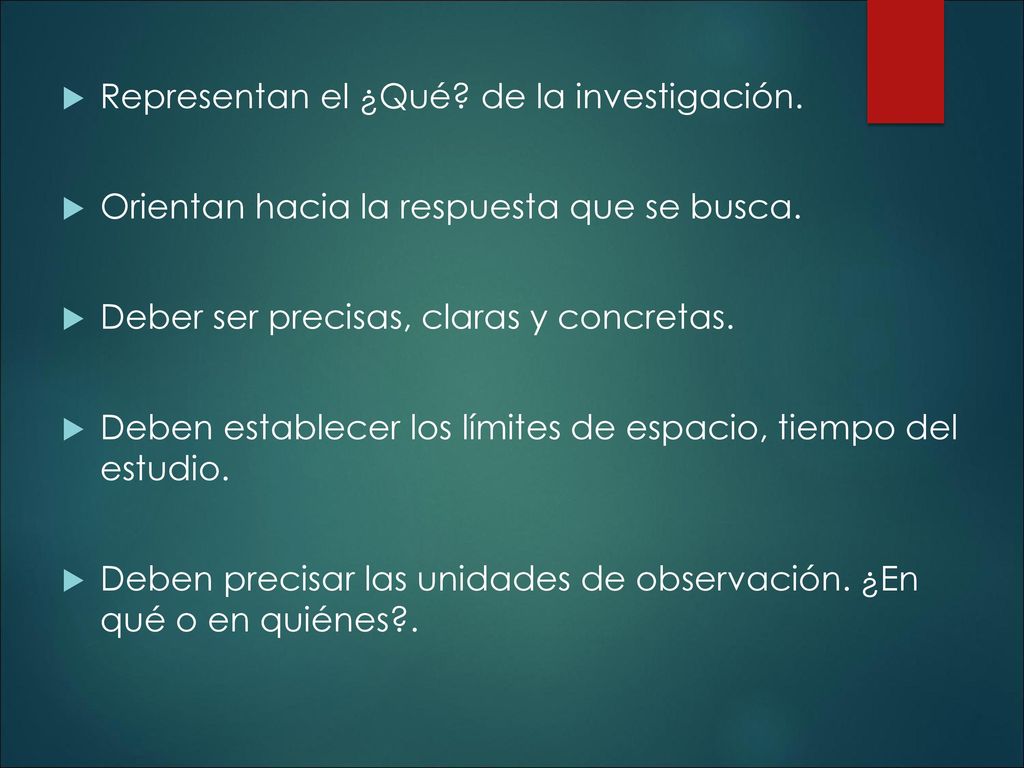 Representan el ¿Qué? de la investigación.

Orientan hacia la respuesta que se busca.

Deber ser precisas, claras y concretas.

Deben establecer los límites de espacio, tiempo del estudio.

Deben precisar las unidades de observación. ¿En qué o en quiénes?.